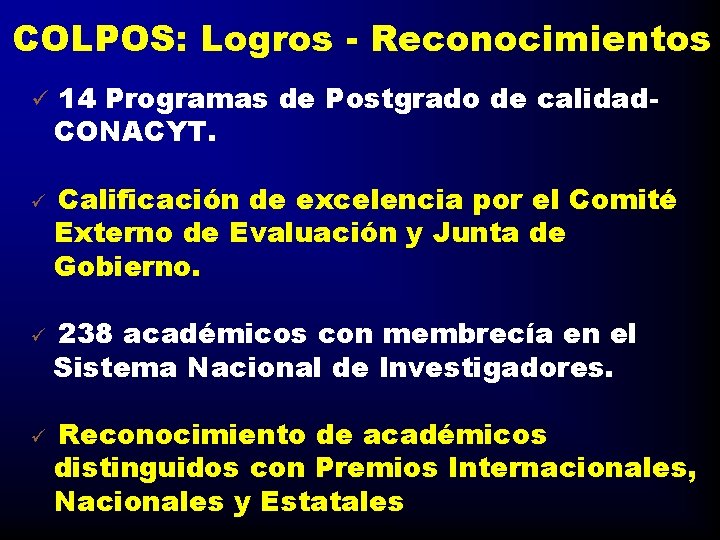 COLPOS: Logros - Reconocimientos

✓ 14 Programas de Postgrado de calidad-CONACYT.

✓ Calificación de excelencia por el Comité Externo de Evaluación y Junta de Gobierno.

✓ 238 académicos con membrecía en el Sistema Nacional de Investigadores.

✓ Reconocimiento de académicos distinguidos con Premios Internacionales, Nacionales y Estatales